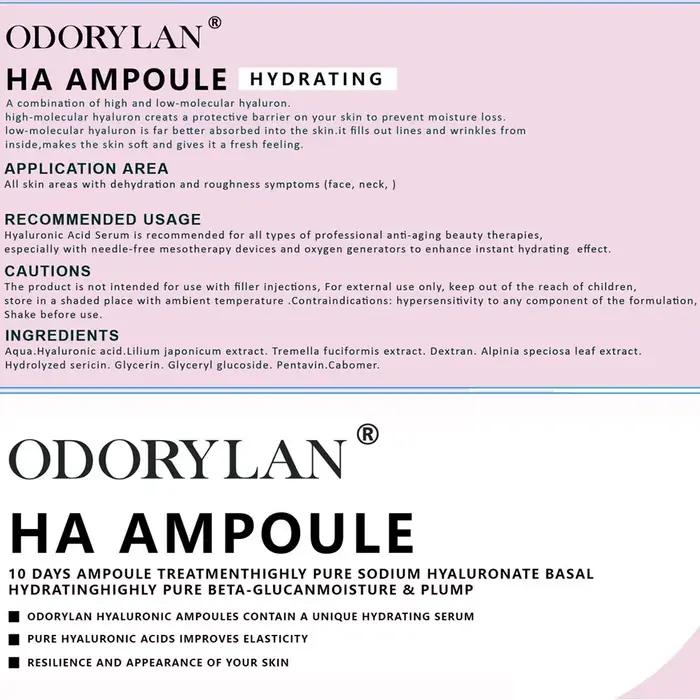 ODORYLAN®

HA AMPOULE HYDRATING

A combination of high and low-molecular hyaluron.
high-molecular hyaluron creats a protective barrier on your skin to prevent moisture loss.
low-molecular hyaluron is far better absorbed into the skin.it fills out lines and wrinkles from inside,makes the skin soft and gives it a fresh feeling.

APPLICATION AREA
All skin areas with dehydration and roughness symptoms (face, neck, )

RECOMMENDED USAGE
Hyaluronic Acid Serum is recommended for all types of professional anti-aging beauty therapies, especially with needle-free mesotherapy devices and oxygen generators to enhance instant hydrating effect.

CAUTIONS
The product is not intended for use with filler injections, For external use only, keep out of the reach of children, store in a shaded place with ambient temperature .Contraindications: hypersensitivity to any component of the formulation, Shake before use.

INGREDIENTS
Aqua.Hyaluronic acid.Lilium japonicum extract. Tremella fuciformis extract. Dextran. Alpinia speciosa leaf extract. Hydrolyzed sericin. Glycerin. Glyceryl glucoside. Pentavin.Cabomer.

ODORYLAN®

HA AMPOULE

10 DAYS AMPOULE TREATMENTHIGHLY PURE SODIUM HYALURONATE BASAL HYDRATINGHIGHLY PURE BETA-GLUCANMOISTURE & PLUMP

■ ODORYLAN HYALURONIC AMPOULES CONTAIN A UNIQUE HYDRATING SERUM
■ PURE HYALURONIC ACIDS IMPROVES ELASTICITY
■ RESILIENCE AND APPEARANCE OF YOUR SKIN